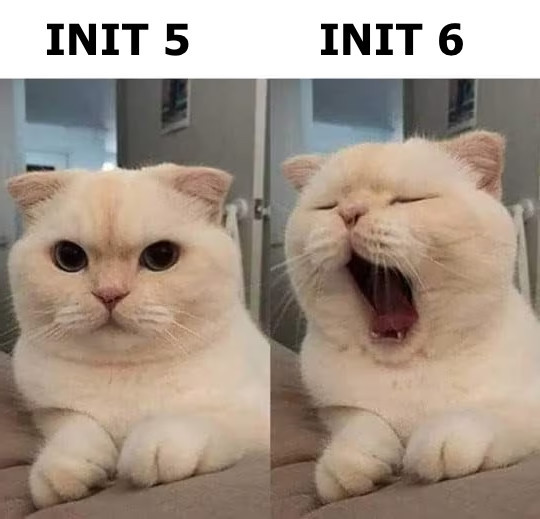 INIT 5

INIT 6